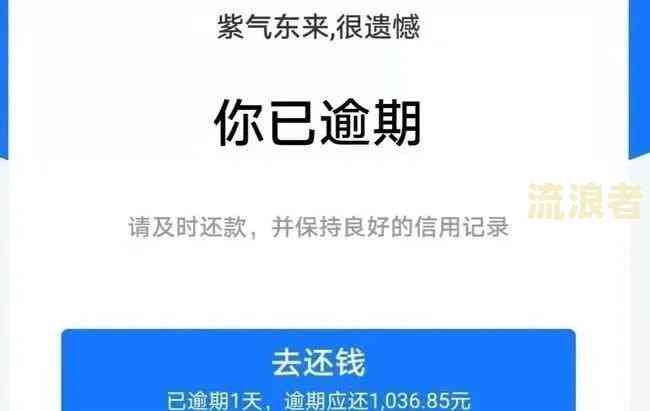 紫气东来,很遗憾

你已逾期

流浪者

请及时还款，并保持良好的信用记录

去还钱
已逾期1天，逾期应还1,036.85元